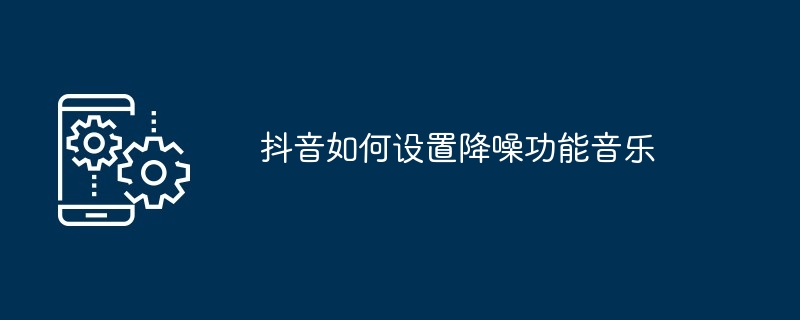 抖音如何设置降噪功能音乐